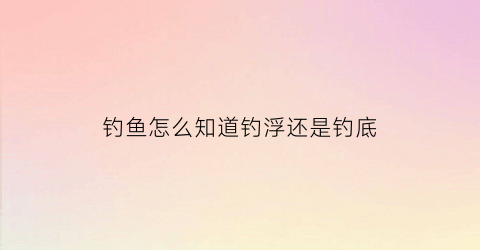 钓鱼怎么知道钓浮还是钓底